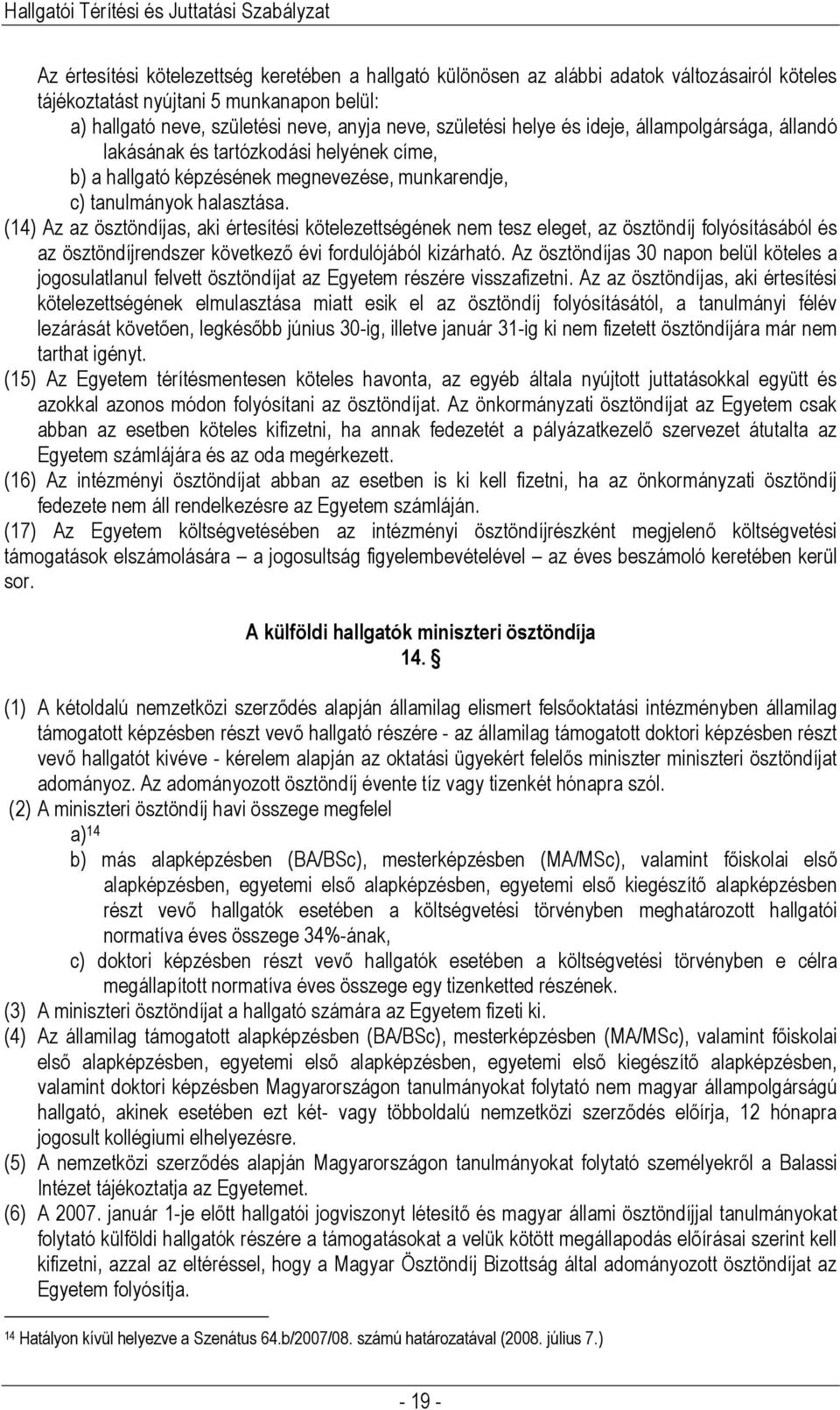 Hallgatói Térítési és Juttatási Szabályzat

Az értesítési kötelezettség keretében a hallgató különösen az alábbi adatok változásairól köteles tájékoztatást nyújtani 5 munkanapon belül:
a) hallgató neve, születési neve, anyja neve, születési helye és ideje, állampolgársága, állandó lakásának és tartózkodási helyének címe,
b) a hallgató képzésének megnevezése, munkarendje,
c) tanulmányok halasztása.
(14) Az az ösztöndíjas, aki értesítési kötelezettségének nem tesz eleget, az ösztöndíj folyósításából és az ösztöndíjrendszer következő évi fordulójából kizárható. Az ösztöndíjas 30 napon belül köteles a jogosulatlanul felvett ösztöndíjat az Egyetem részére visszafizetni. Az az ösztöndíjas, aki értesítési kötelezettségének elmulasztása miatt esik el az ösztöndíj folyósításától, a tanulmányi félév lezárását követően, legkésőbb június 30-ig, illetve január 31-ig ki nem fizetett ösztöndíjára már nem tarthat igényt.
(15) Az Egyetem térítésmentesen köteles havonta, az egyéb általa nyújtott juttatásokkal együtt és azokkal azonos módon folyósítani az ösztöndíjat. Az önkormányzati ösztöndíjat az Egyetem csak abban az esetben köteles kifizetni, ha annak fedezetét a pályázatkezelő szervezet átutalta az Egyetem számlájára és az oda megérkezett.
(16) Az intézményi ösztöndíjat abban az esetben is ki kell fizetni, ha az önkormányzati ösztöndíj fedezete nem áll rendelkezésre az Egyetem számláján.
(17) Az Egyetem költségvetésében az intézményi ösztöndíjrészként megjelenő költségvetési támogatások elszámolására – a jogosultság figyelembevételével – az éves beszámoló keretében kerül sor.

A külföldi hallgatók miniszteri ösztöndíja
14. §

(1) A kétoldalú nemzetközi szerződés alapján államilag elismert felsőoktatási intézményben államilag támogatott képzésben részt vevő hallgató részére - az államilag támogatott doktori képzésben részt vevő hallgatót kivéve - kérelem alapján az oktatási ügyekért felelős miniszter miniszteri ösztöndíjat adományoz. Az adományozott ösztöndíj évente tíz vagy tizenkét hónapra szól.
(2) A miniszteri ösztöndíj havi összege megfelel
a)$^{14}$
b) más alapképzésben (BA/BSc), mesterképzésben (MA/MSc), valamint főiskolai első alapképzésben, egyetemi első alapképzésben, egyetemi első kiegészítő alapképzésben részt vevő hallgatók esetében a költségvetési törvényben meghatározott hallgatói normatíva éves összege 34%-ának,
c) doktori képzésben részt vevő hallgatók esetében a költségvetési törvényben e célra megállapított normatíva éves összege egy tizenketted részének.
(3) A miniszteri ösztöndíjat a hallgató számára az Egyetem fizeti ki.
(4) Az államilag támogatott alapképzésben (BA/BSc), mesterképzésben (MA/MSc), valamint főiskolai első alapképzésben, egyetemi első alapképzésben, egyetemi első kiegészítő alapképzésben, valamint doktori képzésben Magyarországon tanulmányokat folytató nem magyar állampolgárságú hallgató, akinek esetében ezt két- vagy többoldalú nemzetközi szerződés előírja, 12 hónapra jogosult kollégiumi elhelyezésre.
(5) A nemzetközi szerződés alapján Magyarországon tanulmányokat folytató személyekről a Balassi Intézet tájékoztatja az Egyetemet.
(6) A 2007. január 1-je előtt hallgatói jogviszonyt létesítő és magyar állami ösztöndíjjal tanulmányokat folytató külföldi hallgatók részére a támogatásokat a velük kötött megállapodás előírásai szerint kell kifizetni, azzal az eltéréssel, hogy a Magyar Ösztöndíj Bizottság által adományozott ösztöndíjat az Egyetem folyósítja.

$^{14}$ Hatályon kívül helyezve a Szenátus 64.b/2007/08. számú határozatával (2008. július 7.)

- 19 -